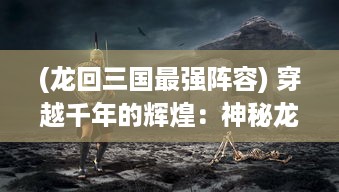 (龙回三国最强阵容) 穿越千年的辉煌：神秘龙